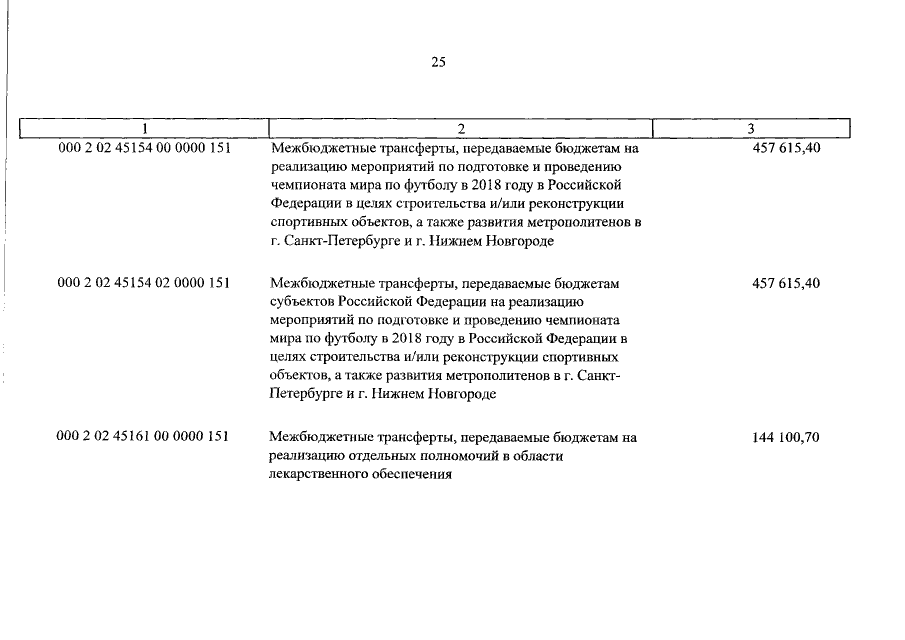 25

| 1 | 2 | 3 |
|---|---|---|
| 000 2 02 45154 00 0000 151 | Межбюджетные трансферты, передаваемые бюджетам на реализацию мероприятий по подготовке и проведению чемпионата мира по футболу в 2018 году в Российской Федерации в целях строительства и/или реконструкции спортивных объектов, а также развития метрополитенов в г. Санкт-Петербурге и г. Нижнем Новгороде | 457 615,40 |
| 000 2 02 45154 02 0000 151 | Межбюджетные трансферты, передаваемые бюджетам субъектов Российской Федерации на реализацию мероприятий по подготовке и проведению чемпионата мира по футболу в 2018 году в Российской Федерации в целях строительства и/или реконструкции спортивных объектов, а также развития метрополитенов в г. Санкт-Петербурге и г. Нижнем Новгороде | 457 615,40 |
| 000 2 02 45161 00 0000 151 | Межбюджетные трансферты, передаваемые бюджетам на реализацию отдельных полномочий в области лекарственного обеспечения | 144 100,70 |